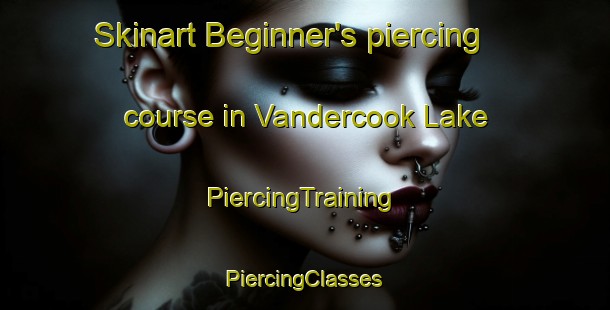 Skinart Beginner's piercing course in Vandercook Lake

PiercingTraining

PiercingClasses